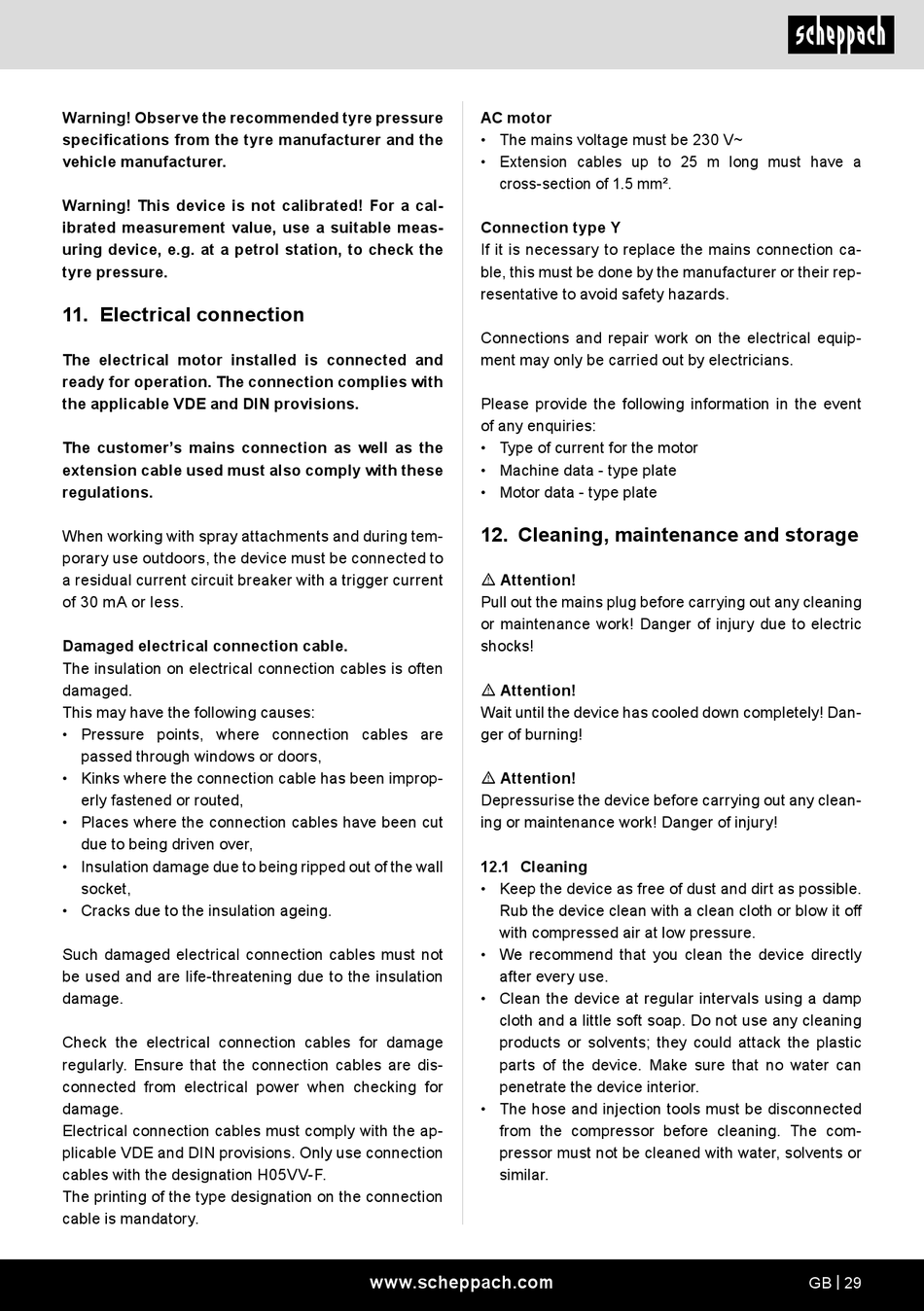 scheppach

Warning! Observe the recommended tyre pressure specifications from the tyre manufacturer and the vehicle manufacturer.

Warning! This device is not calibrated! For a calibrated measurement value, use a suitable measuring device, e.g. at a petrol station, to check the tyre pressure.

11. Electrical connection

The electrical motor installed is connected and ready for operation. The connection complies with the applicable VDE and DIN provisions.

The customer's mains connection as well as the extension cable used must also comply with these regulations.

When working with spray attachments and during temporary use outdoors, the device must be connected to a residual current circuit breaker with a trigger current of 30 mA or less.

Damaged electrical connection cable.
The insulation on electrical connection cables is often damaged.
This may have the following causes:
• Pressure points, where connection cables are passed through windows or doors,
• Kinks where the connection cable has been improperly fastened or routed,
• Places where the connection cables have been cut due to being driven over,
• Insulation damage due to being ripped out of the wall socket,
• Cracks due to the insulation ageing.

Such damaged electrical connection cables must not be used and are life-threatening due to the insulation damage.

Check the electrical connection cables for damage regularly. Ensure that the connection cables are disconnected from electrical power when checking for damage.
Electrical connection cables must comply with the applicable VDE and DIN provisions. Only use connection cables with the designation H05VV-F.
The printing of the type designation on the connection cable is mandatory.

AC motor
• The mains voltage must be 230 V~
• Extension cables up to 25 m long must have a cross-section of 1.5 mm².

Connection type Y
If it is necessary to replace the mains connection cable, this must be done by the manufacturer or their representative to avoid safety hazards.

Connections and repair work on the electrical equipment may only be carried out by electricians.

Please provide the following information in the event of any enquiries:
• Type of current for the motor
• Machine data - type plate
• Motor data - type plate

12. Cleaning, maintenance and storage

⚠ Attention!
Pull out the mains plug before carrying out any cleaning or maintenance work! Danger of injury due to electric shocks!

⚠ Attention!
Wait until the device has cooled down completely! Danger of burning!

⚠ Attention!
Depressurise the device before carrying out any cleaning or maintenance work! Danger of injury!

12.1 Cleaning
• Keep the device as free of dust and dirt as possible. Rub the device clean with a clean cloth or blow it off with compressed air at low pressure.
• We recommend that you clean the device directly after every use.
• Clean the device at regular intervals using a damp cloth and a little soft soap. Do not use any cleaning products or solvents; they could attack the plastic parts of the device. Make sure that no water can penetrate the device interior.
• The hose and injection tools must be disconnected from the compressor before cleaning. The compressor must not be cleaned with water, solvents or similar.

www.scheppach.com

GB | 29